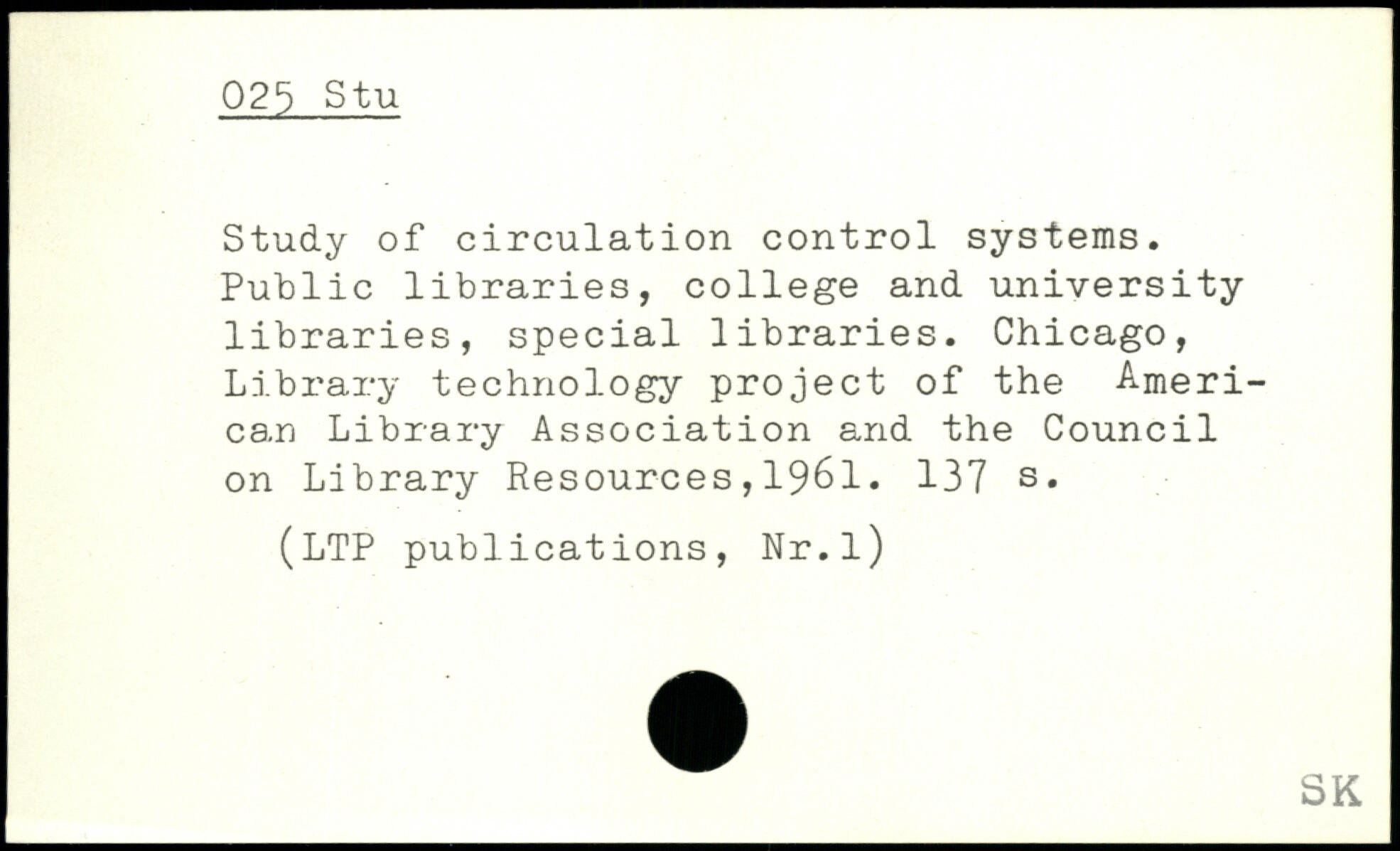 025 Stu

Study of circulation control systems. Public libraries, college and university libraries, special libraries. Chicago, Library technology project of the American Library Association and the Council on Library Resources,1961. 137 s.

(LTP publications, Nr.1)

SK